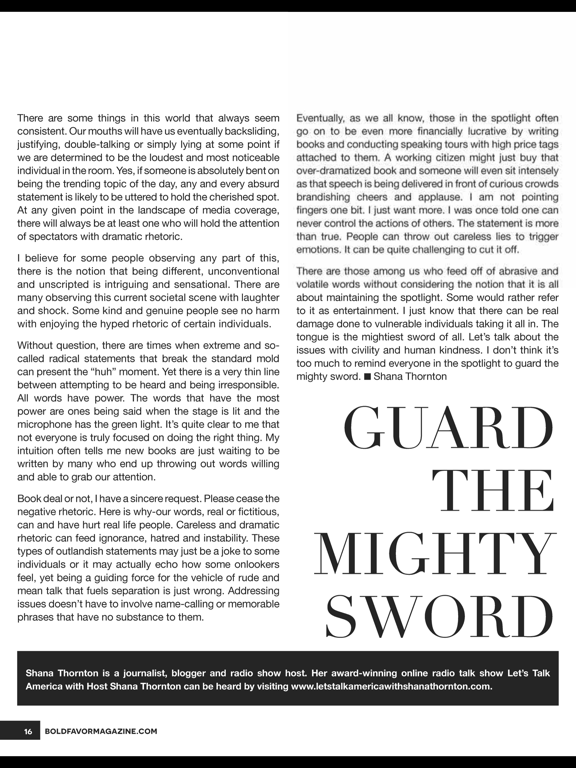 There are some things in this world that always seem consistent. Our mouths will have us eventually backsliding, justifying, double-talking or simply lying at some point if we are determined to be the loudest and most noticeable individual in the room. Yes, if someone is absolutely bent on being the trending topic of the day, any and every absurd statement is likely to be uttered to hold the cherished spot. At any given point in the landscape of media coverage, there will always be at least one who will hold the attention of spectators with dramatic rhetoric.

I believe for some people observing any part of this, there is the notion that being different, unconventional and unscripted is intriguing and sensational. There are many observing this current societal scene with laughter and shock. Some kind and genuine people see no harm with enjoying the hyped rhetoric of certain individuals.

Without question, there are times when extreme and so-called radical statements that break the standard mold can present the "huh" moment. Yet there is a very thin line between attempting to be heard and being irresponsible. All words have power. The words that have the most power are ones being said when the stage is lit and the microphone has the green light. It's quite clear to me that not everyone is truly focused on doing the right thing. My intuition often tells me new books are just waiting to be written by many who end up throwing out words willing and able to grab our attention.

Book deal or not, I have a sincere request. Please cease the negative rhetoric. Here is why-our words, real or fictitious, can and have hurt real life people. Careless and dramatic rhetoric can feed ignorance, hatred and instability. These types of outlandish statements may just be a joke to some individuals or it may actually echo how some onlookers feel, yet being a guiding force for the vehicle of rude and mean talk that fuels separation is just wrong. Addressing issues doesn't have to involve name-calling or memorable phrases that have no substance to them.

Eventually, as we all know, those in the spotlight often go on to be even more financially lucrative by writing books and conducting speaking tours with high price tags attached to them. A working citizen might just buy that over-dramatized book and someone will even sit intensely as that speech is being delivered in front of curious crowds brandishing cheers and applause. I am not pointing fingers one bit. I just want more. I was once told one can never control the actions of others. The statement is more than true. People can throw out careless lies to trigger emotions. It can be quite challenging to cut it off.

There are those among us who feed off of abrasive and volatile words without considering the notion that it is all about maintaining the spotlight. Some would rather refer to it as entertainment. I just know that there can be real damage done to vulnerable individuals taking it all in. The tongue is the mightiest sword of all. Let's talk about the issues with civility and human kindness. I don't think it's too much to remind everyone in the spotlight to guard the mighty sword. ■ Shana Thornton

GUARD THE MIGHTY SWORD

Shana Thornton is a journalist, blogger and radio show host. Her award-winning online radio talk show Let's Talk America with Host Shana Thornton can be heard by visiting www.letstalkamericawithshanathornton.com.

16 BOLDFAVORMAGAZINE.COM